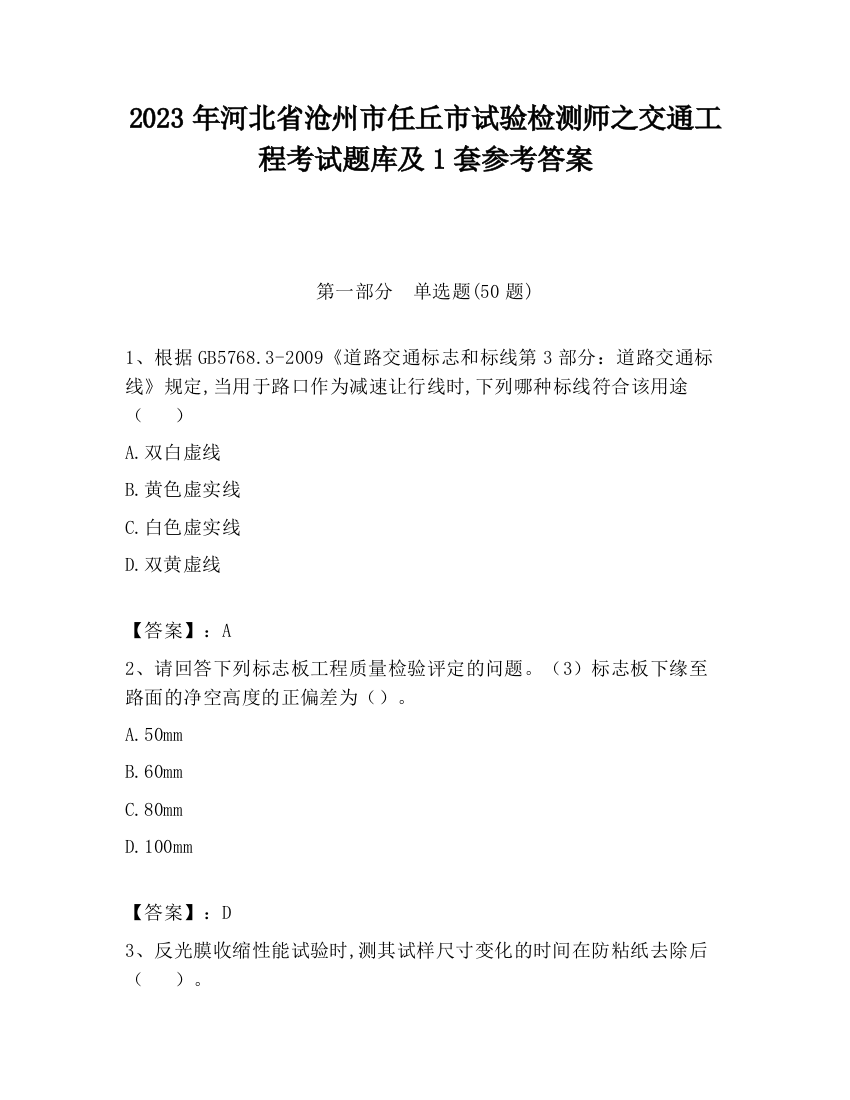 2023 年河北省沧州市任丘市试验检测师之交通工程考试题库及 1 套参考答案

第一部分　单选题(50 题)

1、根据 GB5768.3-2009《道路交通标志和标线第 3 部分：道路交通标线》规定,当用于路口作为减速让行线时,下列哪种标线符合该用途（　　）

A.双白虚线

B.黄色虚实线

C.白色虚实线

D.双黄虚线

【答案】：A

2、请回答下列标志板工程质量检验评定的问题。（3）标志板下缘至路面的净空高度的正偏差为（）。

A.50mm

B.60mm

C.80mm

D.100mm

【答案】：D

3、反光膜收缩性能试验时,测其试样尺寸变化的时间在防粘纸去除后（　　）。